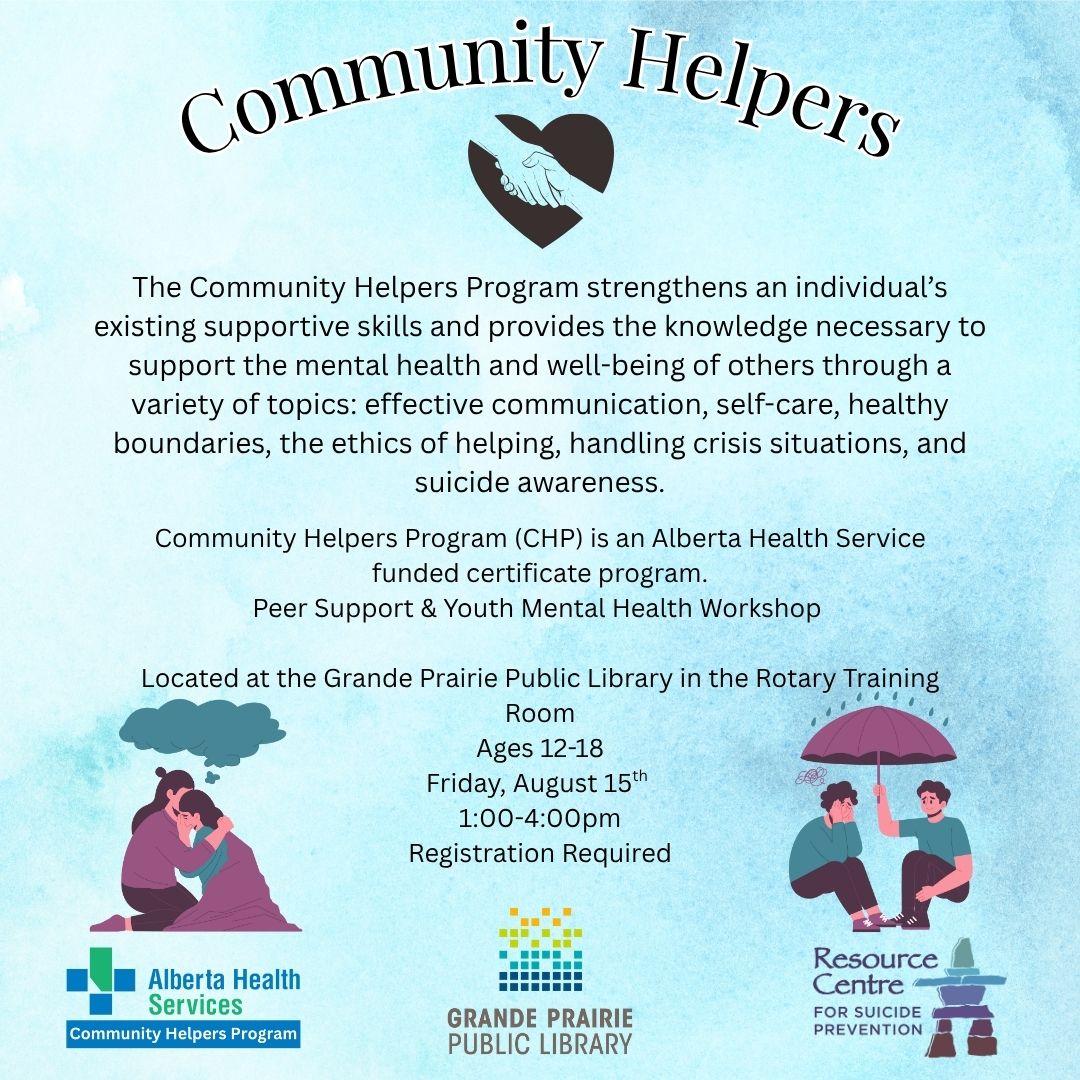 Community Helpers

The Community Helpers Program strengthens an individual's existing supportive skills and provides the knowledge necessary to support the mental health and well-being of others through a variety of topics: effective communication, self-care, healthy boundaries, the ethics of helping, handling crisis situations, and suicide awareness.

Community Helpers Program (CHP) is an Alberta Health Service funded certificate program.
Peer Support & Youth Mental Health Workshop

Located at the Grande Prairie Public Library in the Rotary Training Room
Ages 12-18
Friday, August 15$^{th}$
1:00-4:00pm
Registration Required

Alberta Health Services
Community Helpers Program

GRANDE PRAIRIE PUBLIC LIBRARY

Resource Centre FOR SUICIDE PREVENTION